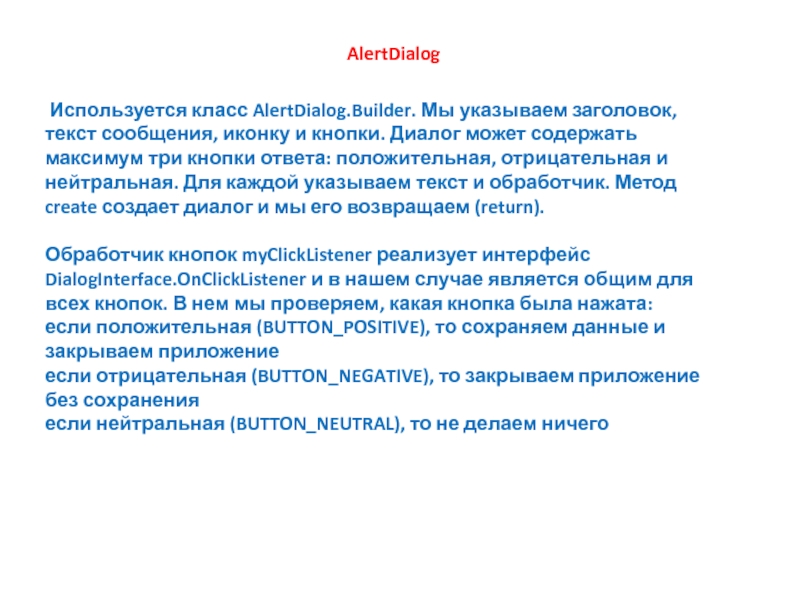 AlertDialog

Используется класс AlertDialog.Builder. Мы указываем заголовок, текст сообщения, иконку и кнопки. Диалог может содержать максимум три кнопки ответа: положительная, отрицательная и нейтральная. Для каждой указываем текст и обработчик. Метод create создает диалог и мы его возвращаем (return).

Обработчик кнопок myClickListener реализует интерфейс DialogInterface.OnClickListener и в нашем случае является общим для всех кнопок. В нем мы проверяем, какая кнопка была нажата:
если положительная (BUTTON_POSITIVE), то сохраняем данные и закрываем приложение
если отрицательная (BUTTON_NEGATIVE), то закрываем приложение без сохранения
если нейтральная (BUTTON_NEUTRAL), то не делаем ничего